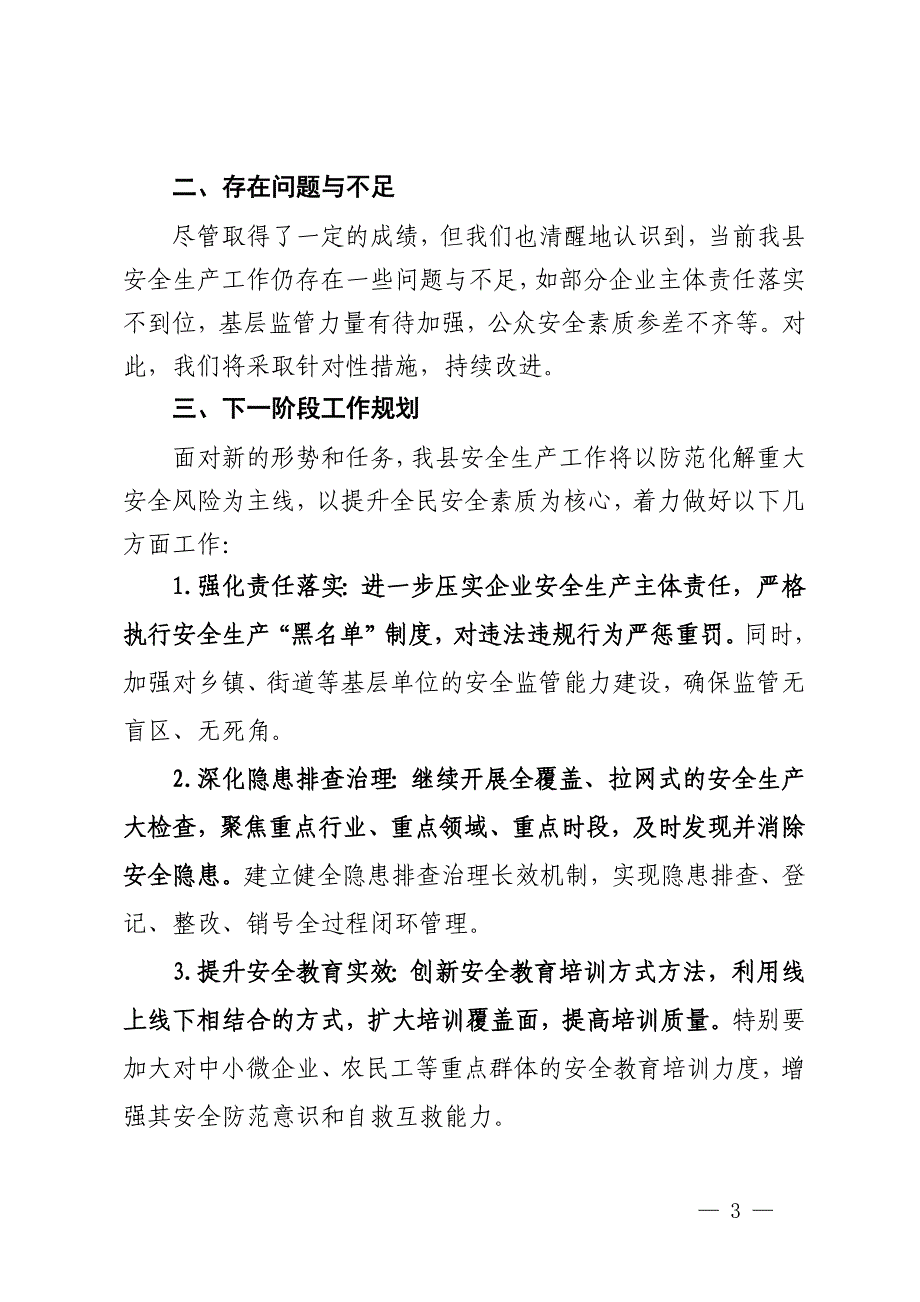 二、存在问题与不足

尽管取得了一定的成绩，但我们也清醒地认识到，当前我县安全生产工作仍存在一些问题与不足，如部分企业主体责任落实不到位，基层监管力量有待加强，公众安全素质参差不齐等。对此，我们将采取针对性措施，持续改进。

三、下一阶段工作规划

面对新的形势和任务，我县安全生产工作将以防范化解重大安全风险为主线，以提升全民安全素质为核心，着力做好以下几方面工作：

1.强化责任落实：进一步压实企业安全生产主体责任，严格执行安全生产“黑名单”制度，对违法违规行为严惩重罚。同时，加强对乡镇、街道等基层单位的安全监管能力建设，确保监管无盲区、无死角。

2.深化隐患排查治理：继续开展全覆盖、拉网式的安全生产大检查，聚焦重点行业、重点领域、重点时段，及时发现并消除安全隐患。建立健全隐患排查治理长效机制，实现隐患排查、登记、整改、销号全过程闭环管理。

3.提升安全教育实效：创新安全教育培训方式方法，利用线上线下相结合的方式，扩大培训覆盖面，提高培训质量。特别要加大对中小微企业、农民工等重点群体的安全教育培训力度，增强其安全防范意识和自救互救能力。

— 3 —